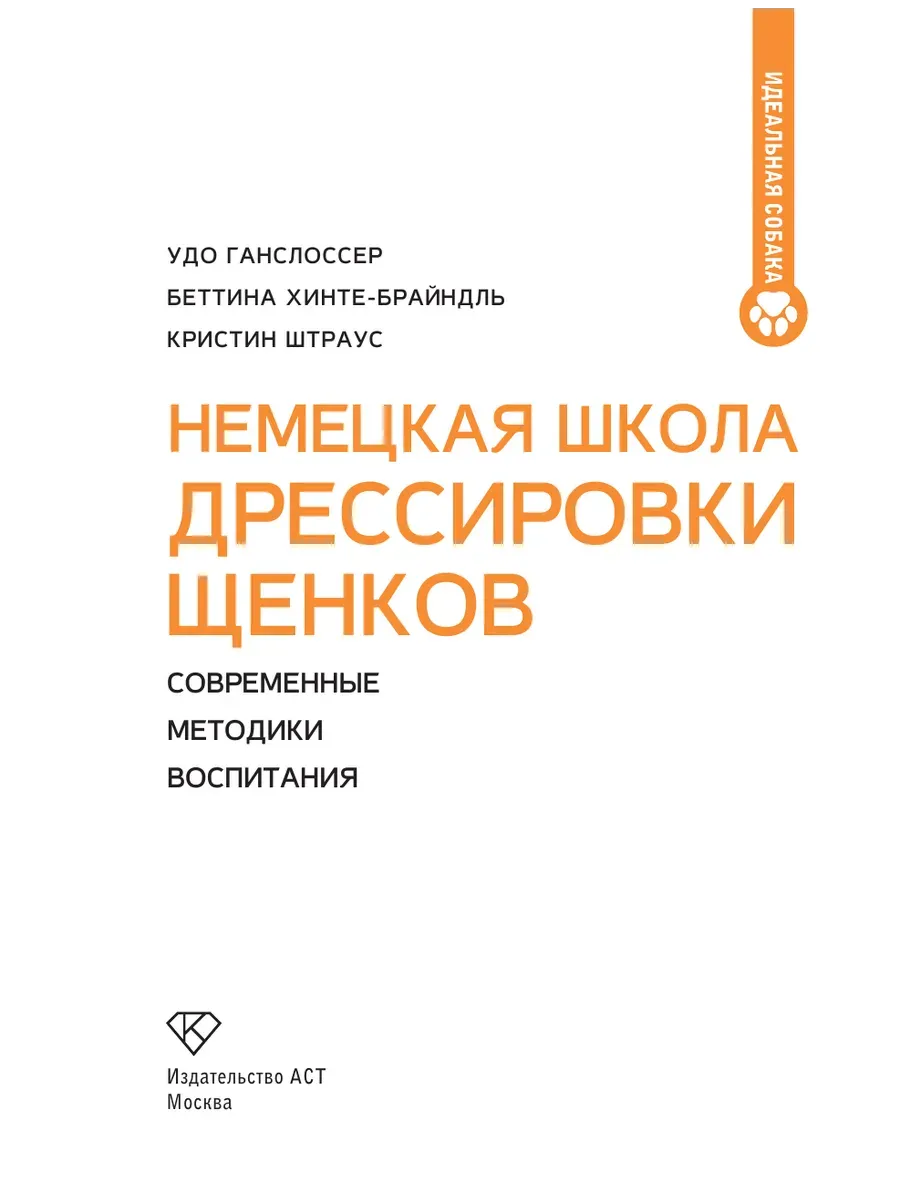 ИДЕАЛЬНАЯ СОБАКА

УДО ГАНСЛОССЕР

БЕТТИНА ХИНТЕ-БРАЙНДЛЬ

КРИСТИН ШТРАУС

НЕМЕЦКАЯ ШКОЛА ДРЕССИРОВКИ ЩЕНКОВ

СОВРЕМЕННЫЕ
МЕТОДИКИ
ВОСПИТАНИЯ

Издательство АСТ
Москва